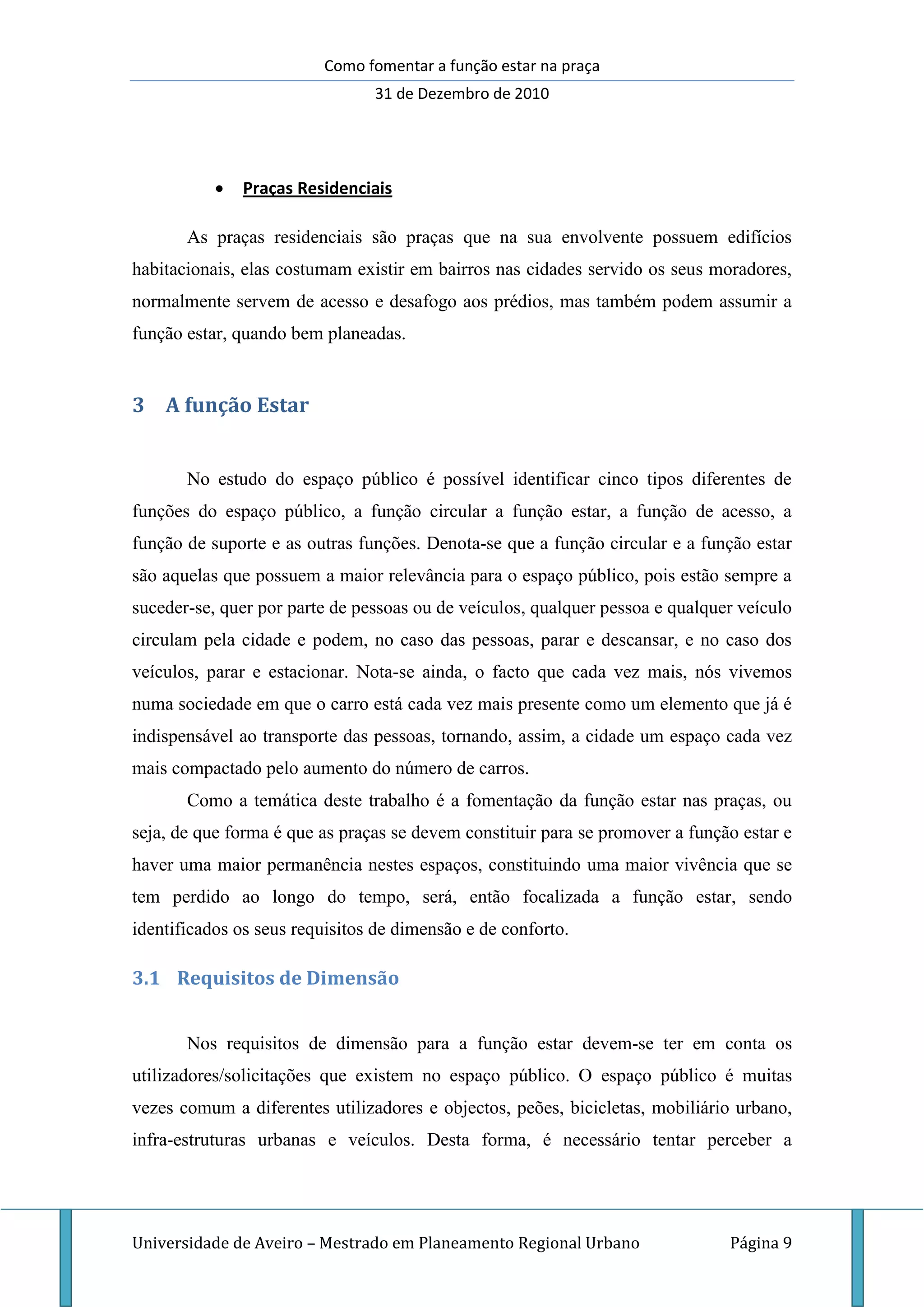 Como fomentar a função estar na praça

31 de Dezembro de 2010

• Praças Residenciais

As praças residenciais são praças que na sua envolvente possuem edifícios habitacionais, elas costumam existir em bairros nas cidades servido os seus moradores, normalmente servem de acesso e desafogo aos prédios, mas também podem assumir a função estar, quando bem planeadas.

3 A função Estar

No estudo do espaço público é possível identificar cinco tipos diferentes de funções do espaço público, a função circular a função estar, a função de acesso, a função de suporte e as outras funções. Denota-se que a função circular e a função estar são aquelas que possuem a maior relevância para o espaço público, pois estão sempre a suceder-se, quer por parte de pessoas ou de veículos, qualquer pessoa e qualquer veículo circulam pela cidade e podem, no caso das pessoas, parar e descansar, e no caso dos veículos, parar e estacionar. Nota-se ainda, o facto que cada vez mais, nós vivemos numa sociedade em que o carro está cada vez mais presente como um elemento que já é indispensável ao transporte das pessoas, tornando, assim, a cidade um espaço cada vez mais compactado pelo aumento do número de carros.

Como a temática deste trabalho é a fomentação da função estar nas praças, ou seja, de que forma é que as praças se devem constituir para se promover a função estar e haver uma maior permanência nestes espaços, constituindo uma maior vivência que se tem perdido ao longo do tempo, será, então focalizada a função estar, sendo identificados os seus requisitos de dimensão e de conforto.

3.1 Requisitos de Dimensão

Nos requisitos de dimensão para a função estar devem-se ter em conta os utilizadores/solicitações que existem no espaço público. O espaço público é muitas vezes comum a diferentes utilizadores e objectos, peões, bicicletas, mobiliário urbano, infra-estruturas urbanas e veículos. Desta forma, é necessário tentar perceber a

Universidade de Aveiro – Mestrado em Planeamento Regional Urbano Página 9